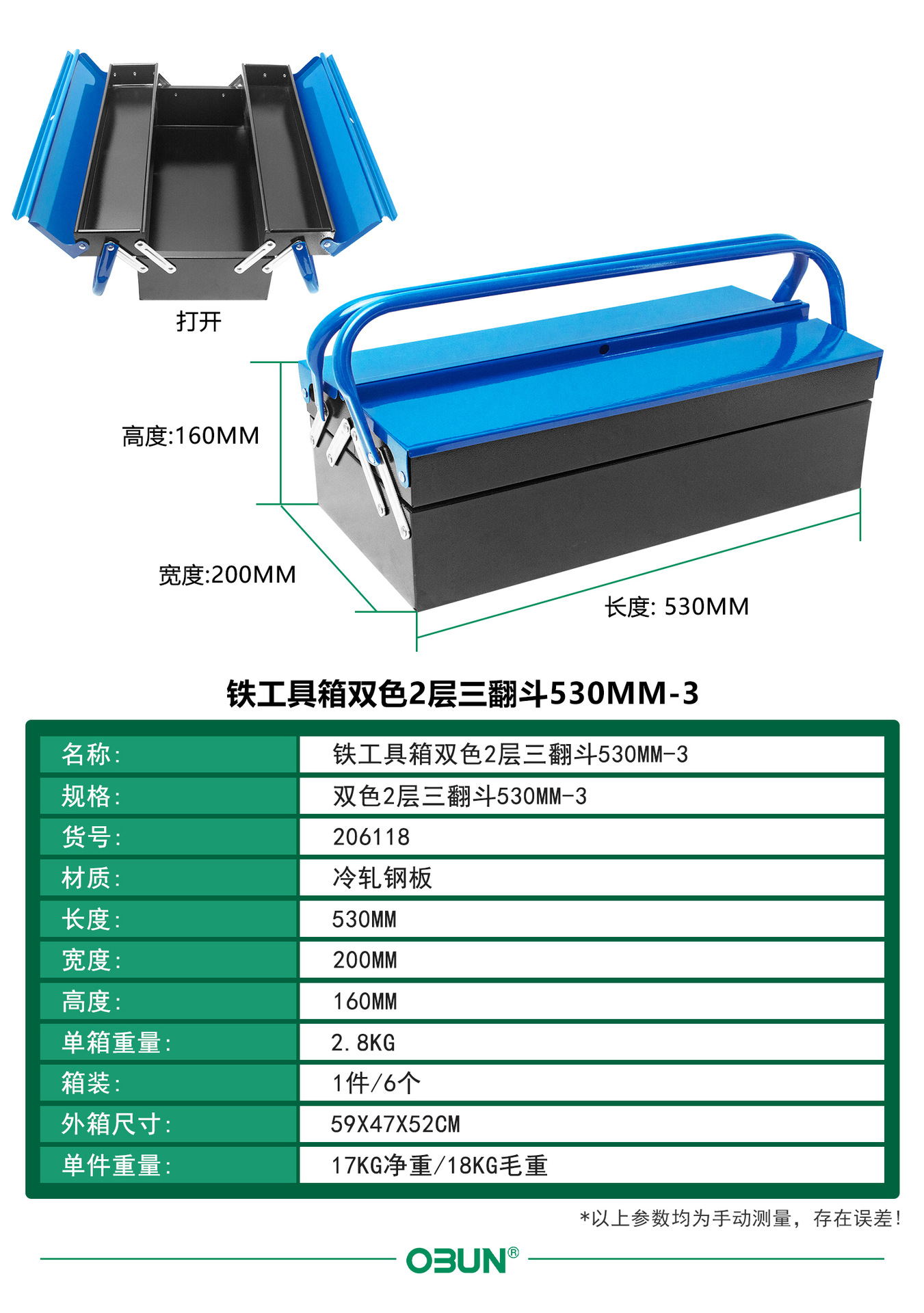 打开

高度:160MM

宽度:200MM

长度: 530MM

铁工具箱双色2层三翻斗530MM-3

名称:
铁工具箱双色2层三翻斗530MM-3

规格:
双色2层三翻斗530MM-3

货号:
206118

材质:
冷轧钢板

长度:
530MM

宽度:
200MM

高度:
160MM

单箱重量:
2.8KG

箱装:
1件/6个

外箱尺寸:
59X47X52CM

单件重量:
17KG净重/18KG毛重

*以上参数均为手动测量，存在误差!

OBUN®